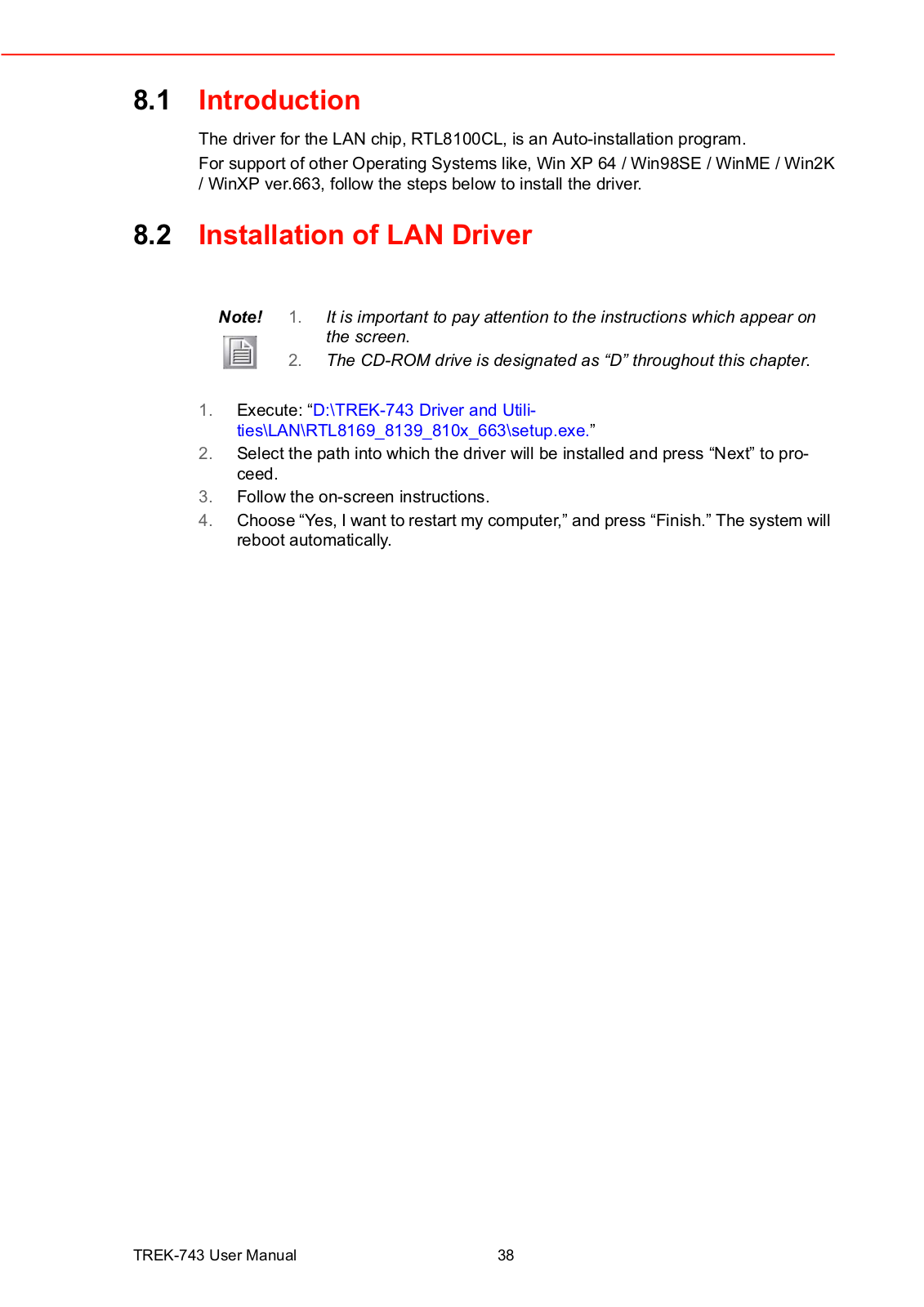 8.1 Introduction

The driver for the LAN chip, RTL8100CL, is an Auto-installation program.
For support of other Operating Systems like, Win XP 64 / Win98SE / WinME / Win2K / WinXP ver.663, follow the steps below to install the driver.

8.2 Installation of LAN Driver

Note!

1. It is important to pay attention to the instructions which appear on the screen.
2. The CD-ROM drive is designated as “D” throughout this chapter.

1. Execute: “D:\TREK-743 Driver and Utilities\LAN\RTL8169_8139_810x_663\setup.exe.”
2. Select the path into which the driver will be installed and press “Next” to proceed.
3. Follow the on-screen instructions.
4. Choose “Yes, I want to restart my computer,” and press “Finish.” The system will reboot automatically.

TREK-743 User Manual 38